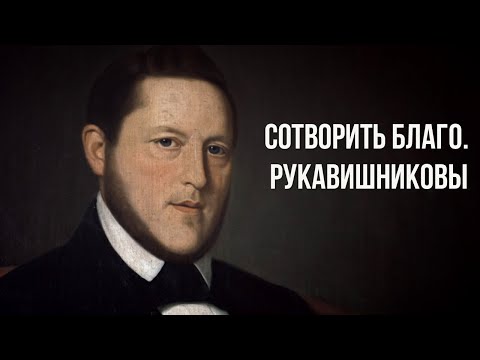 СОТВОРИТЬ БЛАГО.
РУКАВИШНИКОВЫ